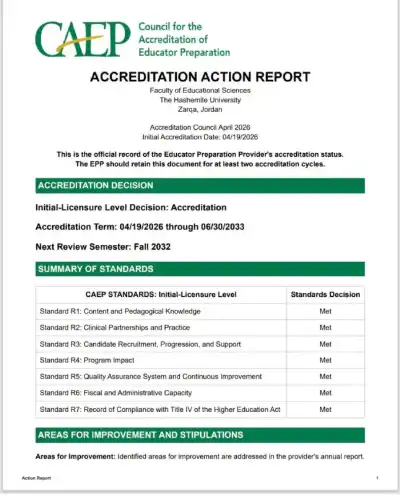 CAEP Council for the Accreditation of Educator Preparation

ACCREDITATION ACTION REPORT
Faculty of Educational Sciences
The Hashemite University
Zarqa, Jordan

Accreditation Council April 2026
Initial Accreditation Date: 04/19/2026

This is the official record of the Educator Preparation Provider's accreditation status. The EPP should retain this document for at least two accreditation cycles.

ACCREDITATION DECISION

Initial-Licensure Level Decision: Accreditation

Accreditation Term: 04/19/2026 through 06/30/2033

Next Review Semester: Fall 2032

SUMMARY OF STANDARDS

| CAEP STANDARDS: Initial-Licensure Level | Standards Decision |
|---|---|
| Standard R1: Content and Pedagogical Knowledge | Met |
| Standard R2: Clinical Partnerships and Practice | Met |
| Standard R3: Candidate Recruitment, Progression, and Support | Met |
| Standard R4: Program Impact | Met |
| Standard R5: Quality Assurance System and Continuous Improvement | Met |
| Standard R6: Fiscal and Administrative Capacity | Met |
| Standard R7: Record of Compliance with Title IV of the Higher Education Act | Met |

AREAS FOR IMPROVEMENT AND STIPULATIONS

Areas for Improvement: Identified areas for improvement are addressed in the provider's annual report.

Action Report 1